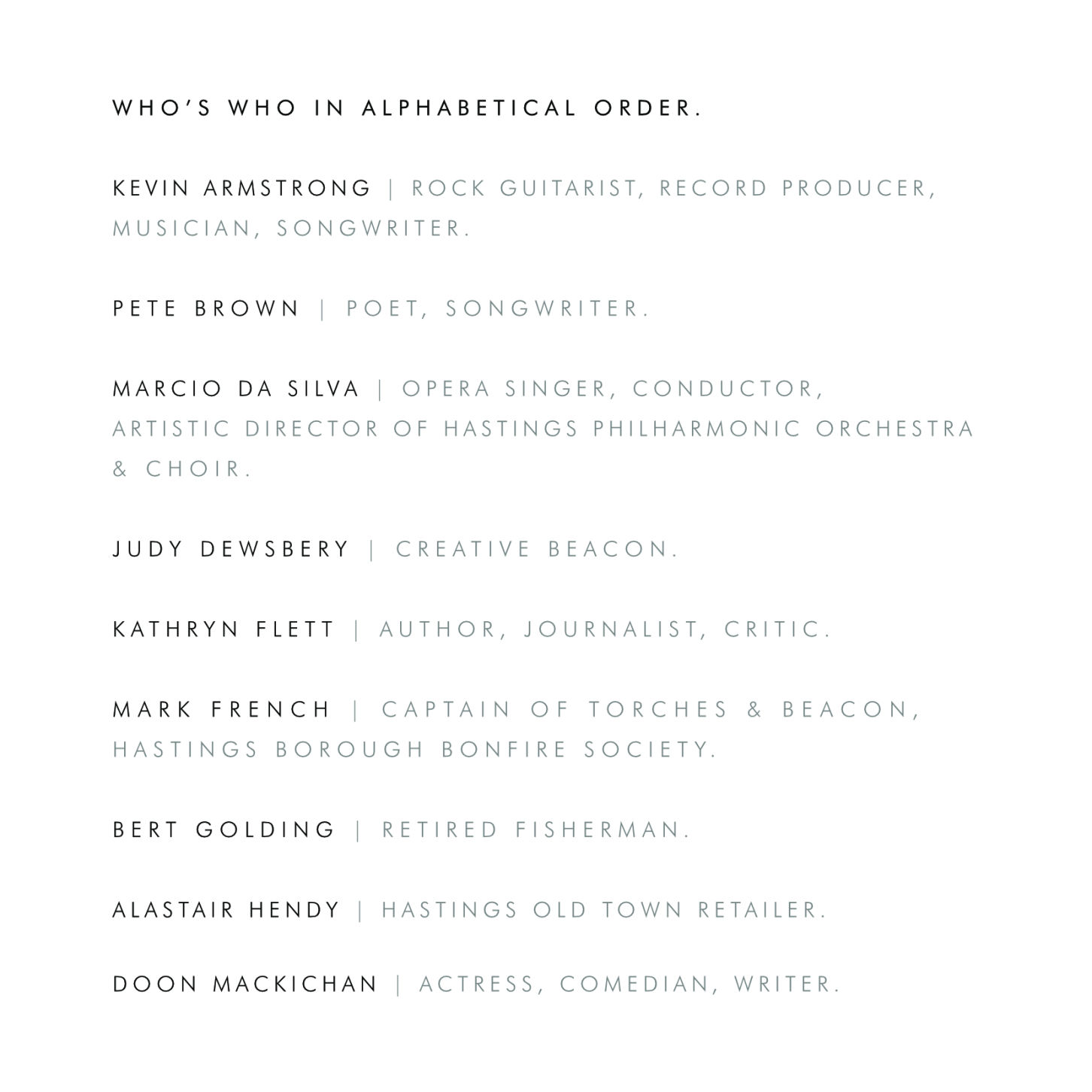 WHO'S WHO IN ALPHABETICAL ORDER.

KEVIN ARMSTRONG | ROCK GUITARIST, RECORD PRODUCER, MUSICIAN, SONGWRITER.

PETE BROWN | POET, SONGWRITER.

MARCIO DA SILVA | OPERA SINGER, CONDUCTOR, ARTISTIC DIRECTOR OF HASTINGS PHILHARMONIC ORCHESTRA & CHOIR.

JUDY DEWSBERY | CREATIVE BEACON.

KATHRYN FLETT | AUTHOR, JOURNALIST, CRITIC.

MARK FRENCH | CAPTAIN OF TORCHES & BEACON, HASTINGS BOROUGH BONFIRE SOCIETY.

BERT GOLDING | RETIRED FISHERMAN.

ALASTAIR HENDY | HASTINGS OLD TOWN RETAILER.

DOON MACKICHAN | ACTRESS, COMEDIAN, WRITER.